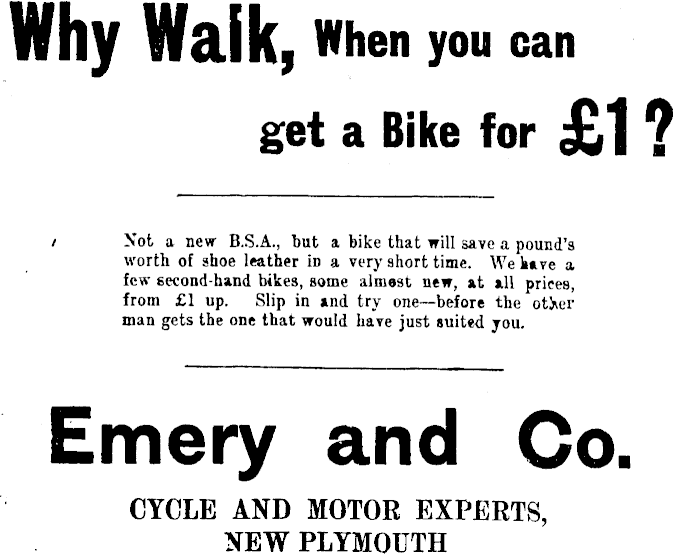 Why Walk, When you can get a Bike for £1?

Not a new B.S.A., but a bike that will save a pound's worth of shoe leather in a very short time. We have a few second-hand bikes, some almost new, at all prices, from £1 up. Slip in and try one--before the other man gets the one that would have just suited you.

Emery and Co.

CYCLE AND MOTOR EXPERTS,
NEW PLYMOUTH